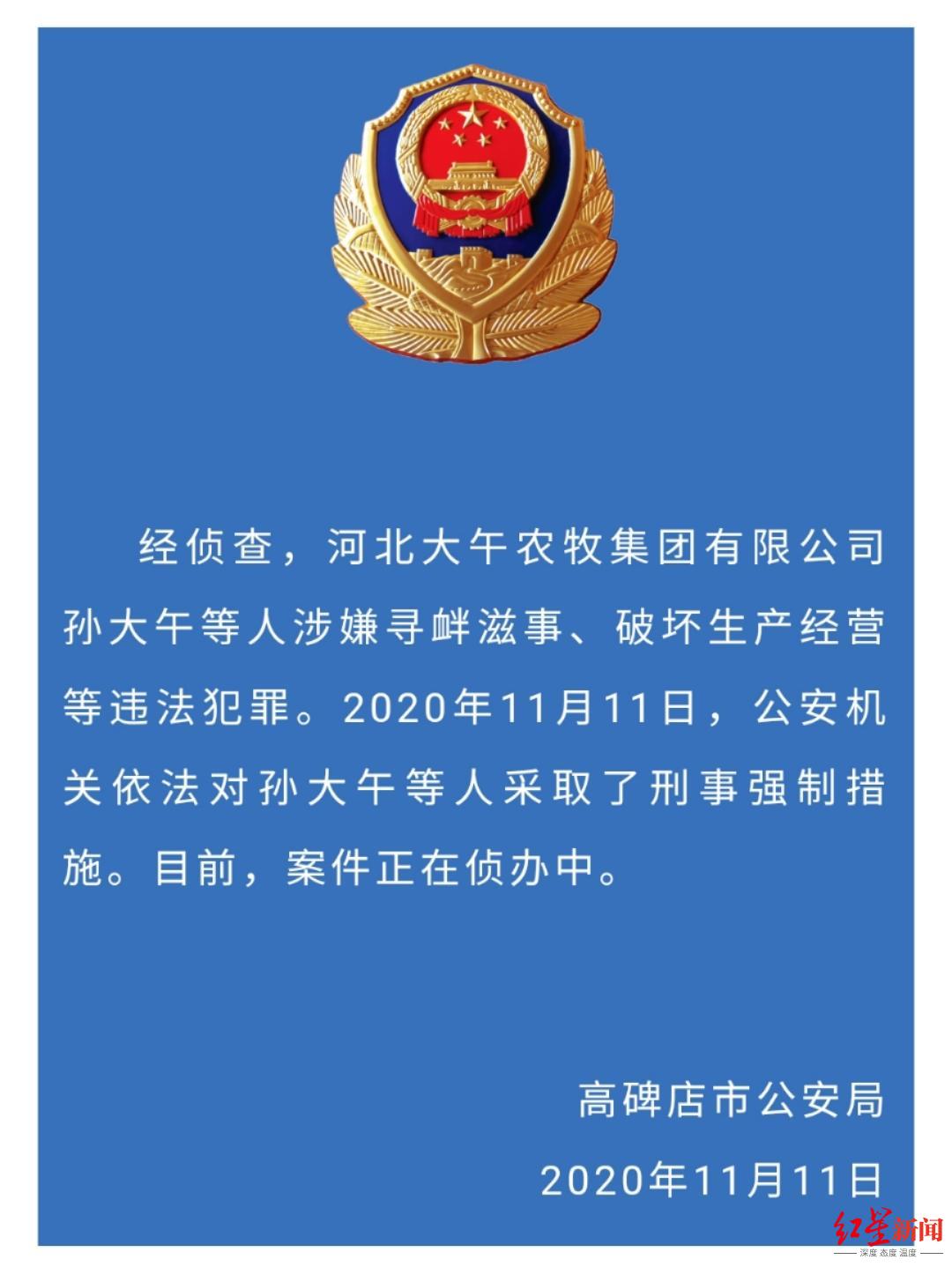 经侦查，河北大午农牧集团有限公司孙大午等人涉嫌寻衅滋事、破坏生产经营等违法犯罪。2020年11月11日，公安机关依法对孙大午等人采取了刑事强制措施。目前，案件正在侦办中。

高碑店市公安局

2020年11月11日

红星新闻
深度 态度 温度